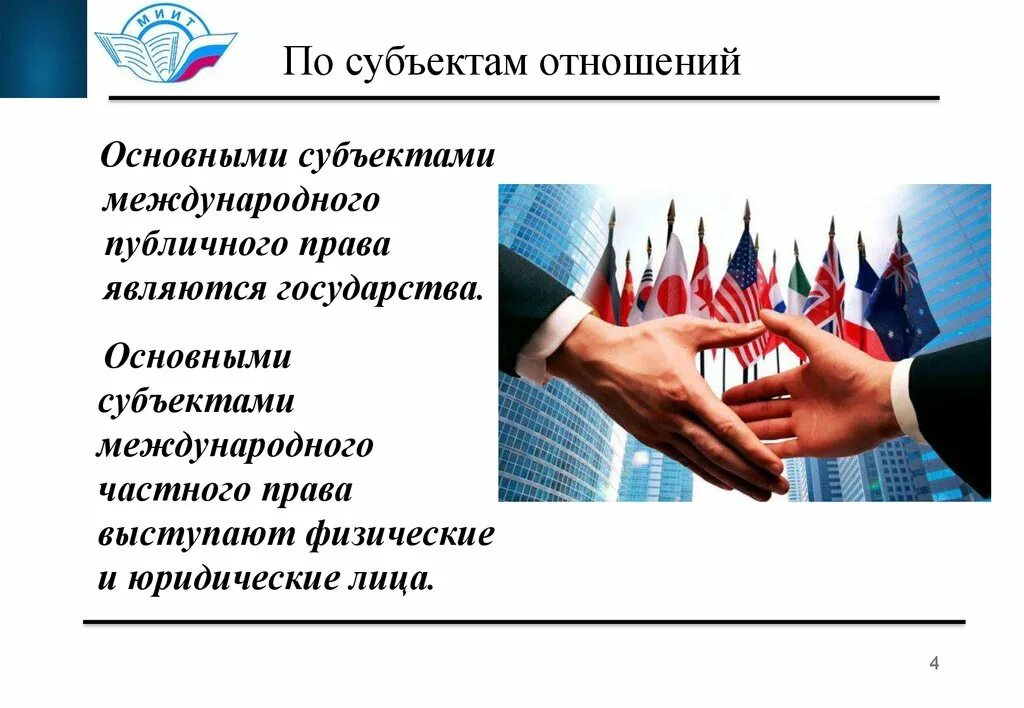 МИИТ

По субъектам отношений

Основными субъектами международного публичного права являются государства.

Основными субъектами международного частного права выступают физические и юридические лица.

4